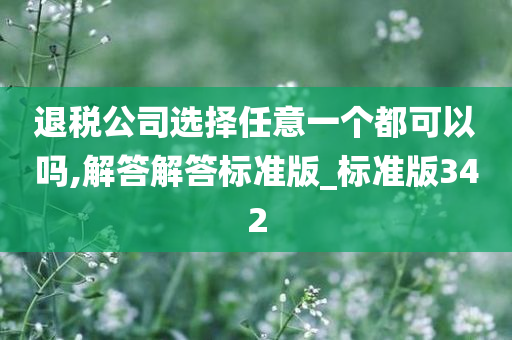 退税公司选择任意一个都可以吗,解答解答标准版_标准版342